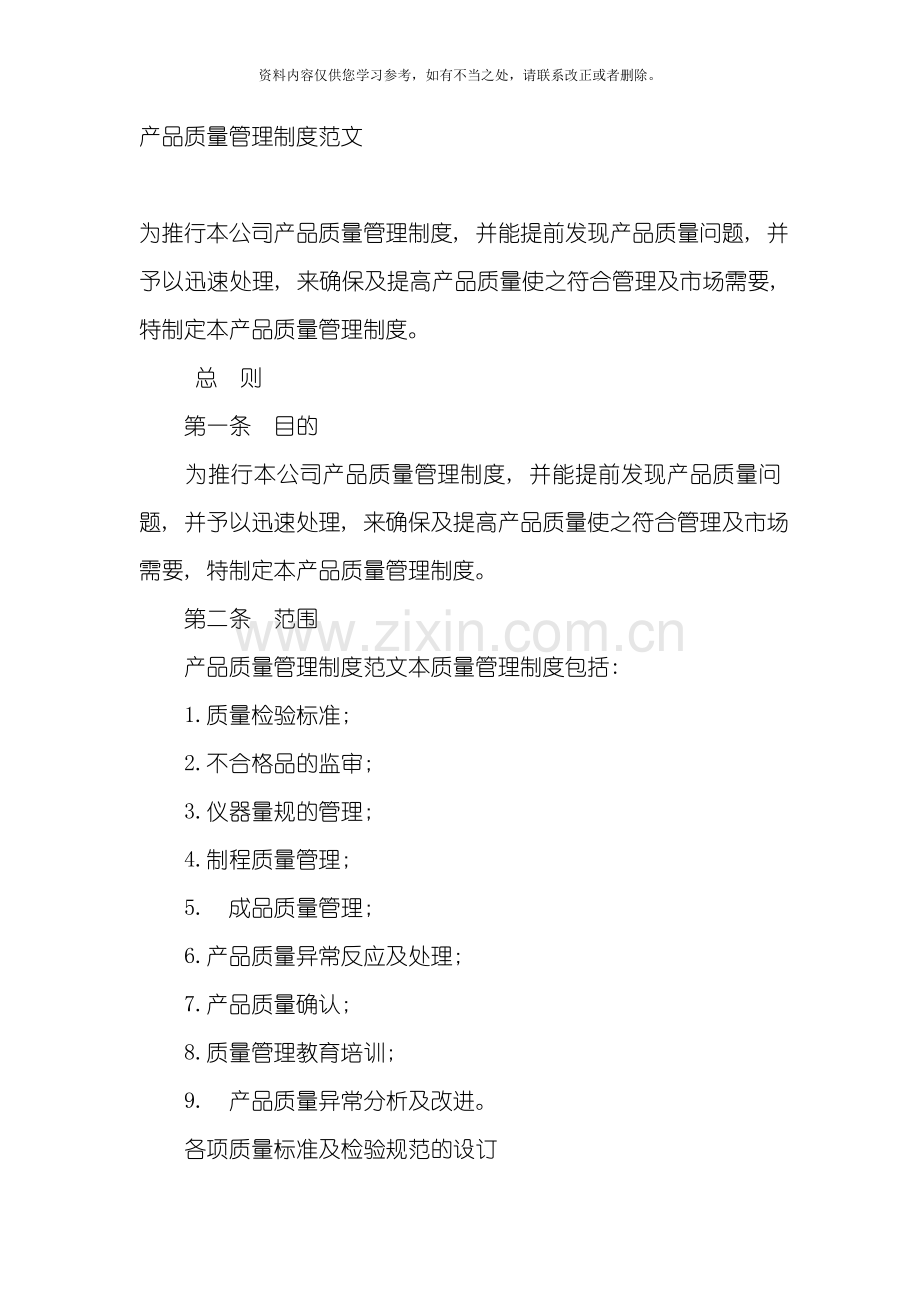 资料内容仅供您学习参考，如有不当之处，请联系改正或者删除。

产品质量管理制度范文

为推行本公司产品质量管理制度，并能提前发现产品质量问题，并予以迅速处理，来确保及提高产品质量使之符合管理及市场需要，特制定本产品质量管理制度。

总　则

第一条　目的

为推行本公司产品质量管理制度，并能提前发现产品质量问题，并予以迅速处理，来确保及提高产品质量使之符合管理及市场需要，特制定本产品质量管理制度。

第二条　范围

www.zixin.com.cn

产品质量管理制度范文本质量管理制度包括：

1.质量检验标准；

2.不合格品的监审；

3.仪器量规的管理；

4.制程质量管理；

5.　成品质量管理；

6.产品质量异常反应及处理；

7.产品质量确认；

8.质量管理教育培训；

9.　产品质量异常分析及改进。

各项质量标准及检验规范的设订